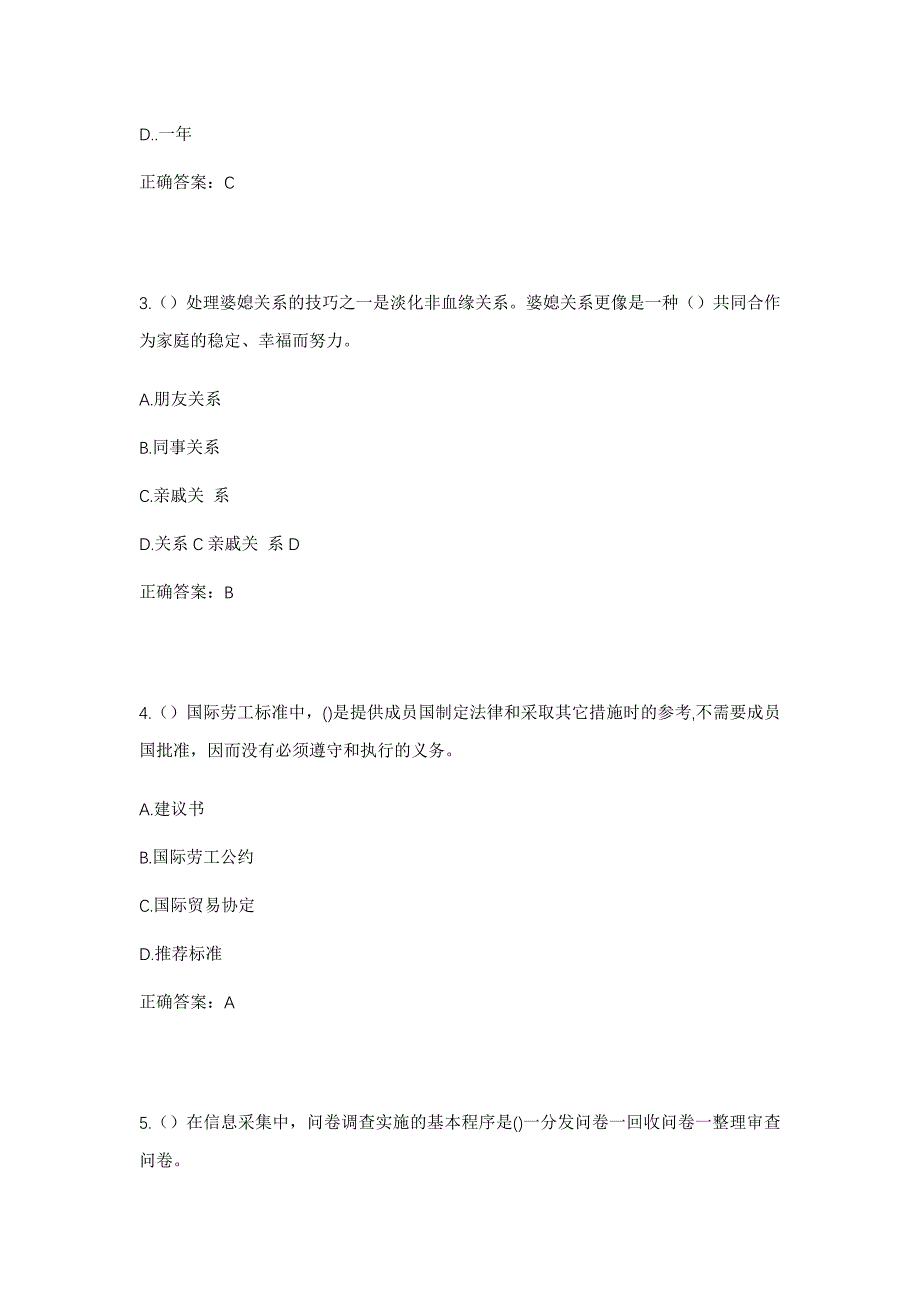 D..一年

正确答案：C

3.（）处理婆媳关系的技巧之一是淡化非血缘关系。婆媳关系更像是一种（）共同合作为家庭的稳定、幸福而努力。

A.朋友关系

B.同事关系

C.亲戚关 系

D.关系 C 亲戚关 系 D

正确答案：B

4.（）国际劳工标准中，()是提供成员国制定法律和采取其它措施时的参考,不需要成员国批准，因而没有必须遵守和执行的义务。

A.建议书

B.国际劳工公约

C.国际贸易协定

D.推荐标准

正确答案：A

5.（）在信息采集中，问卷调查实施的基本程序是()一分发问卷一回收问卷一整理审查问卷。